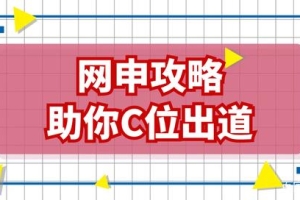 网申攻略
助你C位出道